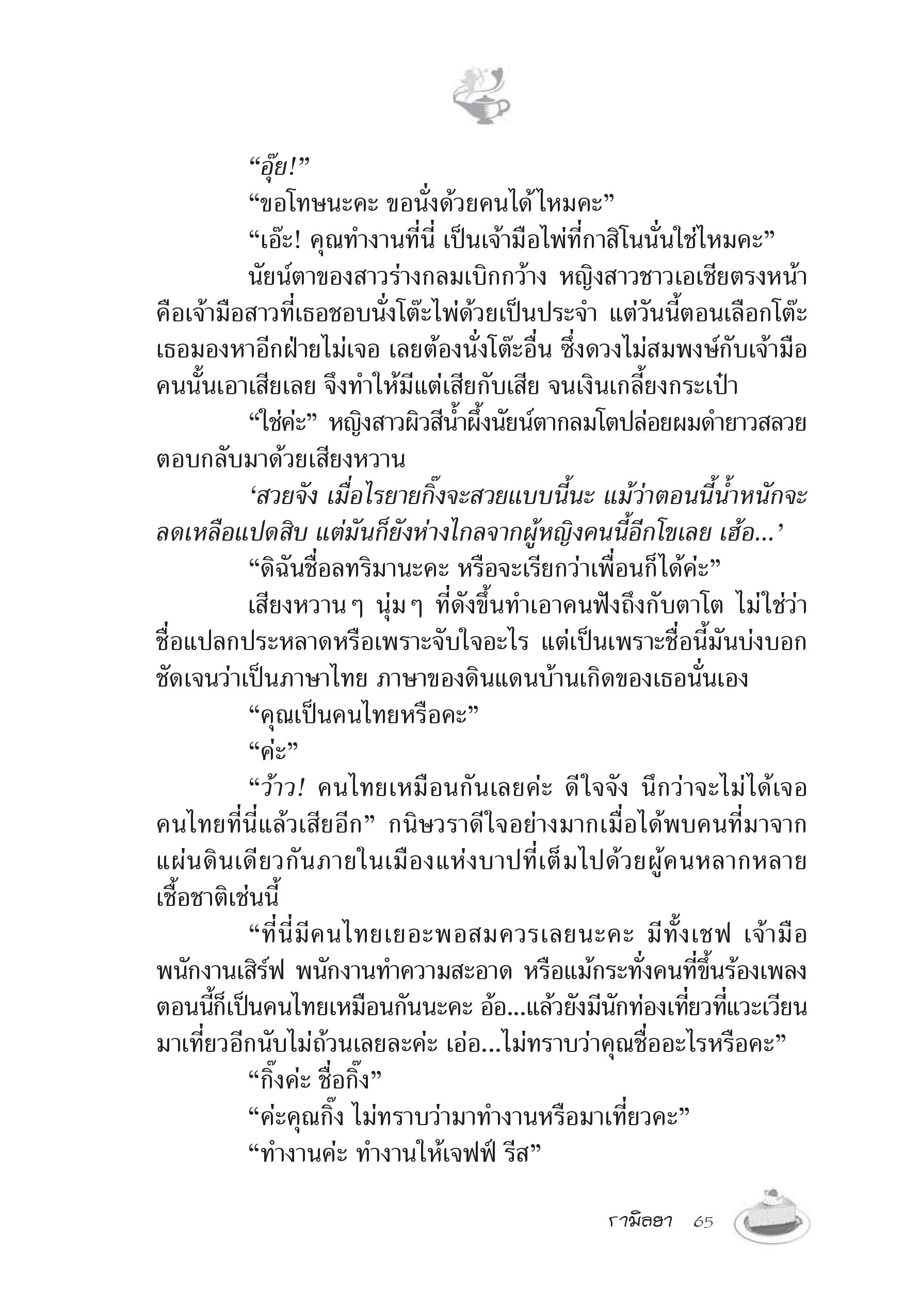 “อุ๊ย!”

“ขอโทษนะคะ ขอนั่งด้วยคนได้ไหมคะ”

“เอ๊ะ! คุณทำงานที่นี่ เป็นเจ้ามือไพ่ที่กาสิโนนั่นใช่ไหมคะ”

นัยน์ตาของสาวร่างกลมเบิกกว้าง หญิงสาวชาวเอเชียตรงหน้าคือเจ้ามือสาวที่เธอชอบนั่งโต๊ะไพ่ด้วยเป็นประจำ แต่วันนี้ตอนเลือกโต๊ะเธอมองหาอีกฝ่ายไม่เจอ เลยต้องนั่งโต๊ะอื่น ซึ่งดวงไม่สมพงษ์กับเจ้ามือคนนั้นเอาเสียเลย จึงทำให้มีแต่เสียกับเสีย จนเงินเกลี้ยงกระเป๋า

“ใช่ค่ะ” หญิงสาวผิวสีน้ำผึ้งนัยน์ตากลมโตปล่อยผมดำยาวสลวยตอบกลับมาด้วยเสียงหวาน

‘สวยจัง เมื่อไรยายกิ๊งจะสวยแบบนี้นะ แม้ว่าตอนนี้น้ำหนักจะลดเหลือแปดสิบ แต่มันก็ยังห่างไกลจากผู้หญิงคนนี้อีกโขเลย เฮ้อ...’

“ดิฉันชื่อลทริมานะคะ หรือจะเรียกว่าเพื่อนก็ได้ค่ะ”

เสียงหวานๆ นุ่มๆ ที่ดังขึ้นทำเอาคนฟังถึงกับตาโต ไม่ใช่ว่าชื่อแปลกประหลาดหรือเพราะจับใจอะไร แต่เป็นเพราะชื่อนี้มันบ่งบอกชัดเจนว่าเป็นภาษาไทย ภาษาของดินแดนบ้านเกิดของเธอนั่นเอง

“คุณเป็นคนไทยหรือคะ”

“ค่ะ”

“ว้าว! คนไทยเหมือนกันเลยค่ะ ดีใจจัง นึกว่าจะไม่ได้เจอคนไทยที่นี่แล้วเสียอีก” กนิษวราดีใจอย่างมากเมื่อได้พบคนที่มาจากแผ่นดินเดียวกันภายในเมืองแห่งบาปที่เต็มไปด้วยผู้คนหลากหลายเชื้อชาติเช่นนี้

“ที่นี่มีคนไทยเยอะพอสมควรเลยนะคะ มีทั้งเชฟ เจ้ามือ พนักงานเสิร์ฟ พนักงานทำความสะอาด หรือแม้กระทั่งคนที่ขึ้นร้องเพลงตอนนี้ก็เป็นคนไทยเหมือนกันนะคะ อ้อ...แล้วยังมีนักท่องเที่ยวที่แวะเวียนมาเที่ยวอีกนับไม่ถ้วนเลยละค่ะ เอ่อ...ไม่ทราบว่าคุณชื่ออะไรหรือคะ”

“กิ๊งค่ะ ชื่อกิ๊ง”

“ค่ะคุณกิ๊ง ไม่ทราบว่ามาทำงานหรือมาเที่ยวคะ”

“ทำงานค่ะ ทำงานให้เจฟฟ์ รีส”

รามิลยา 65